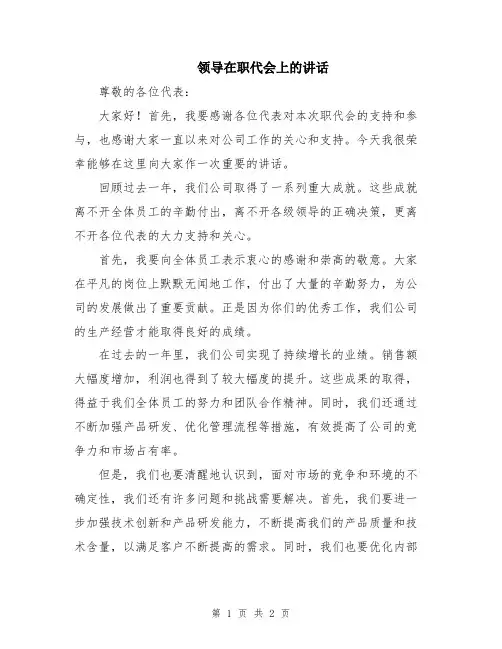 领导在职代会上的讲话

尊敬的各位代表：

大家好！首先，我要感谢各位代表对本次职代会的支持和参与，也感谢大家一直以来对公司工作的关心和支持。今天我很荣幸能够在这里向大家作一次重要的讲话。

回顾过去一年，我们公司取得了一系列重大成就。这些成就离不开全体员工的辛勤付出，离不开各级领导的正确决策，更离不开各位代表的大力支持和关心。

首先，我要向全体员工表示衷心的感谢和崇高的敬意。大家在平凡的岗位上默默无闻地工作，付出了大量的辛勤努力，为公司的发展做出了重要贡献。正是因为你们的优秀工作，我们公司的生产经营才能取得良好的成绩。

在过去的一年里，我们公司实现了持续增长的业绩。销售额大幅度增加，利润也得到了较大幅度的提升。这些成果的取得，得益于我们全体员工的努力和团队合作精神。同时，我们还通过不断加强产品研发、优化管理流程等措施，有效提高了公司的竞争力和市场占有率。

但是，我们也要清醒地认识到，面对市场的竞争和环境的不确定性，我们还有许多问题和挑战需要解决。首先，我们要进一步加强技术创新和产品研发能力，不断提高我们的产品质量和技术含量，以满足客户不断提高的需求。同时，我们也要优化内部

第 1 页 共 2 页